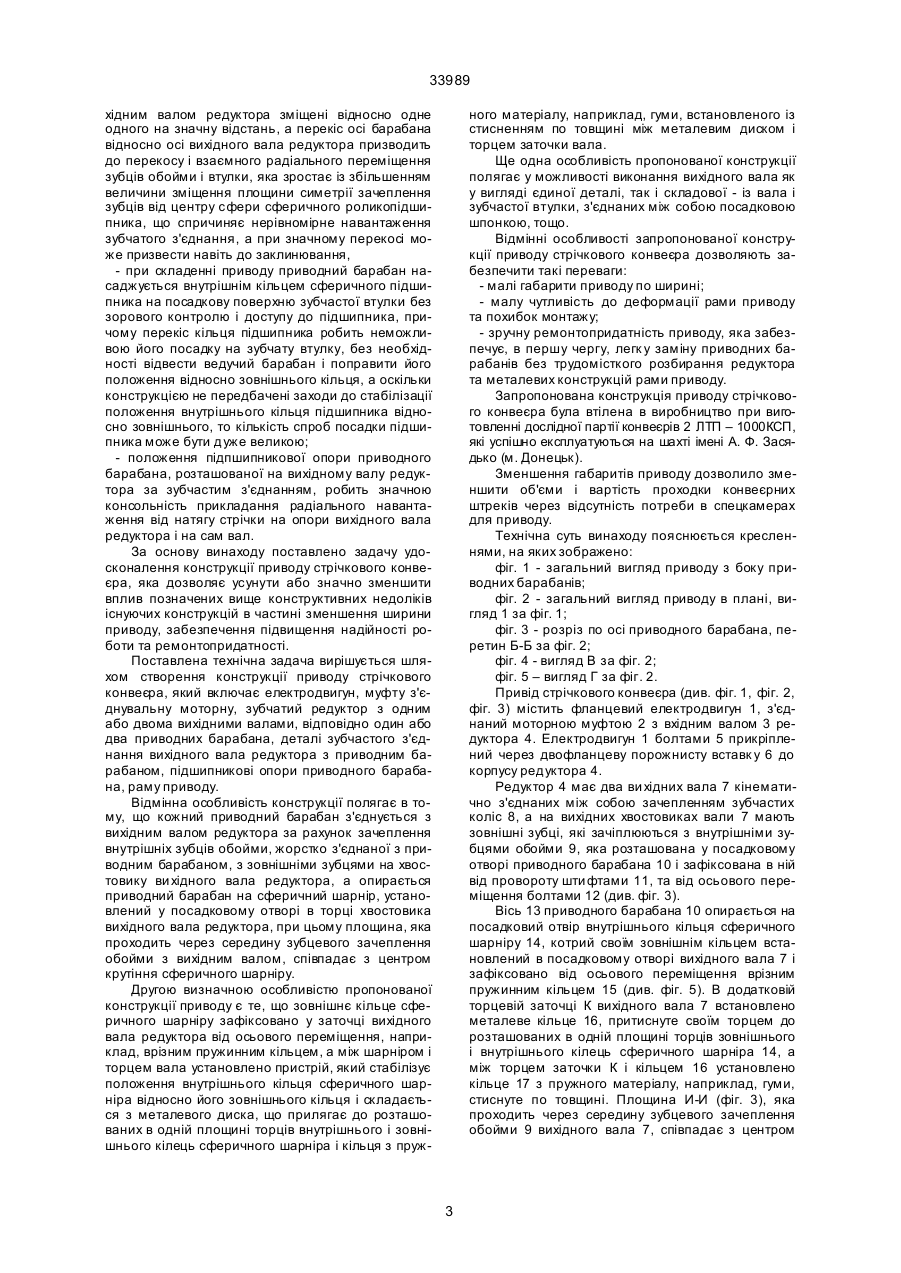 33989

хідним валом редуктора зміщені відносно одне одного на значну відстань, а перекіс осі барабана відносно осі вихідного вала редуктора призводить до перекосу і взаємного радіального переміщення зубців обойми і втулки, яка зростає із збільшенням величини зміщення площини симетрії зачеплення зубців від центру сфери сферичного роликопідшипника, що спричиняє нерівномірне навантаження зубчатого з'єднання, а при значному перекосі може призвести навіть до заклинювання,

- при складенні приводу приводний барабан насаджується внутрішнім кільцем сферичного підшипника на посадкову поверхню зубчастої втулки без зорового контролю і доступу до підшипника, причому перекіс кільця підшипника робить неможливою його посадку на зубчату втулку, без необхідності відвести ведучий барабан і поправити його положення відносно зовнішнього кільця, а оскільки конструкцією не передбачені заходи до стабілізації положення внутрішнього кільця підшипника відносно зовнішнього, то кількість спроб посадки підшипника може бути дуже великою;

- положення підпшипникової опори приводного барабана, розташованої на вихідному валу редуктора за зубчастим з'єднанням, робить значною консольність прикладання радіального навантаження від натягу стрічки на опори вихідного вала редуктора і на сам вал.

За основу винаходу поставлено задачу удосконалення конструкції приводу стрічкового конвеєра, яка дозволяє усунути або значно зменшити вплив позначених вище конструктивних недоліків існуючих конструкцій в частині зменшення ширини приводу, забезпечення підвищення надійності роботи та ремонтопридатності.

Поставлена технічна задача вирішується шляхом створення конструкції приводу стрічкового конвеєра, який включає електродвигун, муфту з'єднувальну моторну, зубчатий редуктор з одним або двома вихідними валами, відповідно один або два приводних барабана, деталі зубчастого з'єднання вихідного вала редуктора з приводним барабаном, підшипникові опори приводного барабана, раму приводу.

Відмінна особливість конструкції полягає в тому, що кожний приводний барабан з'єднується з вихідним валом редуктора за рахунок зачеплення внутрішніх зубців обойми, жорстко з'єднаної з приводним барабаном, з зовнішніми зубцями на хвостовику вихідного вала редуктора, а опирається приводний барабан на сферичний шарнір, установлений у посадковому отворі в торці хвостовика вихідного вала редуктора, при цьому площина, яка проходить через середину зубцевого зачеплення обойми з вихідним валом, співпадає з центром крутіння сферичного шарніру.

Другою визначною особливістю пропонованої конструкції приводу є те, що зовнішнє кільце сферичного шарніру зафіксовано у заточці вихідного вала редуктора від осьового переміщення, наприклад, врізним пружинним кільцем, а між шарніром і торцем вала установлено пристрій, який стабілізує положення внутрішнього кільця сферичного шарніра відносно його зовнішнього кільця і складається з металевого диска, що прилягає до розташованих в одній площині торців внутрішнього і зовнішнього кілець сферичного шарніра і кільця з пружного матеріалу, наприклад, гуми, встановленого із стисненням по товщині між металевим диском і торцем заточки вала.

Ще одна особливість пропонованої конструкції полягає у можливості виконання вихідного вала як у вигляді єдиної деталі, так і складової - із вала і зубчастої втулки, з'єднаних між собою посадковою шпонкою, тощо.

Відмінні особливості запропонованої конструкції приводу стрічкового конвеєра дозволяють забезпечити такі переваги:

- малі габарити приводу по ширині;

- малу чутливість до деформації рами приводу та похибок монтажу;

- зручну ремонтопридатність приводу, яка забезпечує, в першу чергу, легку заміну приводних барабанів без трудомісткого розбирання редуктора та металевих конструкцій рами приводу.

Запропонована конструкція приводу стрічкового конвеєра була втілена в виробництво при виготовленні дослідної партії конвеєрів 2 ЛТП – 1000КСП, які успішно експлуатуються на шахті імені А. Ф. Засядько (м. Донецьк).

Зменшення габаритів приводу дозволило зменшити об'єми і вартість проходки конвеєрних штреків через відсутність потреби в спецкамерах для приводу.

Технічна суть винаходу пояснюється кресленнями, на яких зображено:

фіг. 1 - загальний вигляд приводу з боку приводних барабанів;

фіг. 2 - загальний вигляд приводу в плані, вигляд 1 за фіг. 1;

фіг. 3 - розріз по осі приводного барабана, перетин Б-Б за фіг. 2;

фіг. 4 - вигляд В за фіг. 2;

фіг. 5 – вигляд Г за фіг. 2.

Привід стрічкового конвеєра (див. фіг. 1, фіг. 2, фіг. 3) містить фланцевий електродвигун 1, з'єднаний моторною муфтою 2 з вхідним валом 3 редуктора 4. Електродвигун 1 болтами 5 прикріплений через двофланцеву порожнисту вставку 6 до корпусу редуктора 4.

Редуктор 4 має два вихідних вала 7 кінематично з'єднаних між собою зачепленням зубчастих коліс 8, а на вихідних хвостовиках вали 7 мають зовнішні зубці, які зачіплюються з внутрішніми зубцями обойми 9, яка розташована у посадковому отворі приводного барабана 10 і зафіксована в ній від провороту штифтами 11, та від осьового переміщення болтами 12 (див. фіг. 3).

Вісь 13 приводного барабана 10 опирається на посадковий отвір внутрішнього кільця сферичного шарніру 14, котрий своїм зовнішнім кільцем встановлений в посадковому отворі вихідного вала 7 і зафіксовано від осьового переміщення врізним пружинним кільцем 15 (див. фіг. 5). В додатковій торцевій заточці К вихідного вала 7 встановлено металеве кільце 16, притиснуте своїм торцем до розташованих в одній площині торців зовнішнього і внутрішнього кілець сферичного шарніра 14, а між торцем заточки К і кільцем 16 установлено кільце 17 з пружного матеріалу, наприклад, гуми, стиснуте по товщині. Площина И-И (фіг. 3), яка проходить через середину зубцевого зачеплення обойми 9 вихідного вала 7, співпадає з центром

3